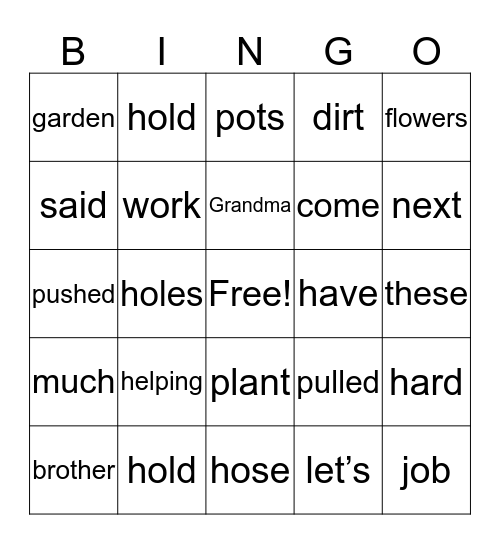 | B | I | N | G | O |
|---|---|---|---|---|
| garden | hold | pots | dirt | flowers |
| said | work | Grandma | come | next |
| pushed | holes | Free! | have | these |
| much | helping | plant | pulled | hard |
| brother | hold | hose | let’s | job |